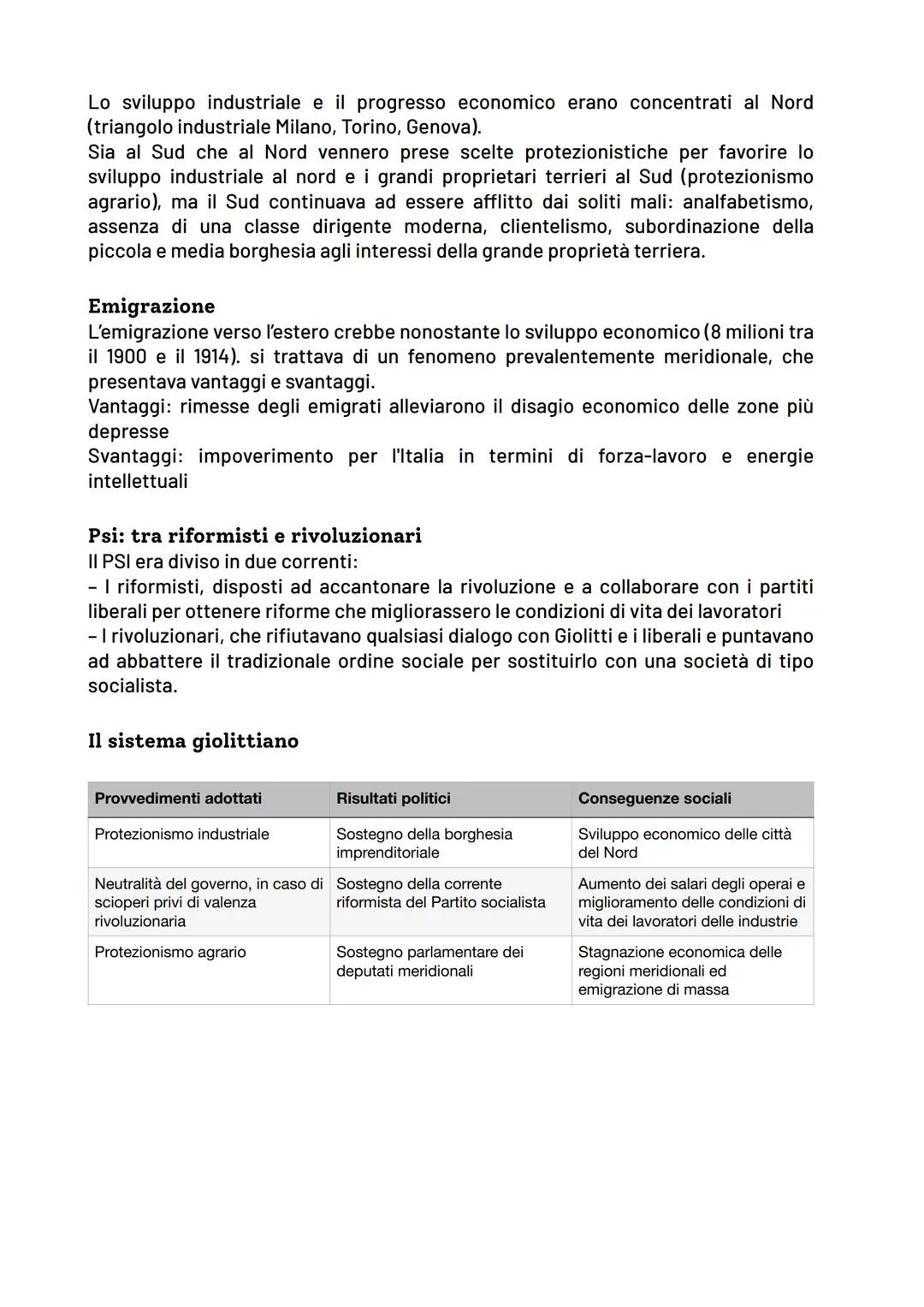 Lo sviluppo industriale e il progresso economico erano concentrati al Nord (triangolo industriale Milano, Torino, Genova).
Sia al Sud che al Nord vennero prese scelte protezionistiche per favorire lo sviluppo industriale al nord e i grandi proprietari terrieri al Sud (protezionismo agrario), ma il Sud continuava ad essere afflitto dai soliti mali: analfabetismo, assenza di una classe dirigente moderna, clientelismo, subordinazione della piccola e media borghesia agli interessi della grande proprietà terriera.

Emigrazione
L'emigrazione verso l'estero crebbe nonostante lo sviluppo economico (8 milioni tra il 1900 e il 1914). si trattava di un fenomeno prevalentemente meridionale, che presentava vantaggi e svantaggi.
Vantaggi: rimesse degli emigrati alleviarono il disagio economico delle zone più depresse
Svantaggi: impoverimento per l'Italia in termini di forza-lavoro e energie intellettuali

Psi: tra riformisti e rivoluzionari
Il PSI era diviso in due correnti:
- I riformisti, disposti ad accantonare la rivoluzione e a collaborare con i partiti liberali per ottenere riforme che migliorassero le condizioni di vita dei lavoratori
- I rivoluzionari, che rifiutavano qualsiasi dialogo con Giolitti e i liberali e puntavano ad abbattere il tradizionale ordine sociale per sostituirlo con una società di tipo socialista.

Il sistema giolittiano

| Provvedimenti adottati | Risultati politici | Conseguenze sociali |
|---|---|---|
| Protezionismo industriale | Sostegno della borghesia imprenditoriale | Sviluppo economico delle città del Nord |
| Neutralità del governo, in caso di scioperi privi di valenza rivoluzionaria | Sostegno della corrente riformista del Partito socialista | Aumento dei salari degli operai e miglioramento delle condizioni di vita dei lavoratori delle industrie |
| Protezionismo agrario | Sostegno parlamentare dei deputati meridionali | Stagnazione economica delle regioni meridionali ed emigrazione di massa |